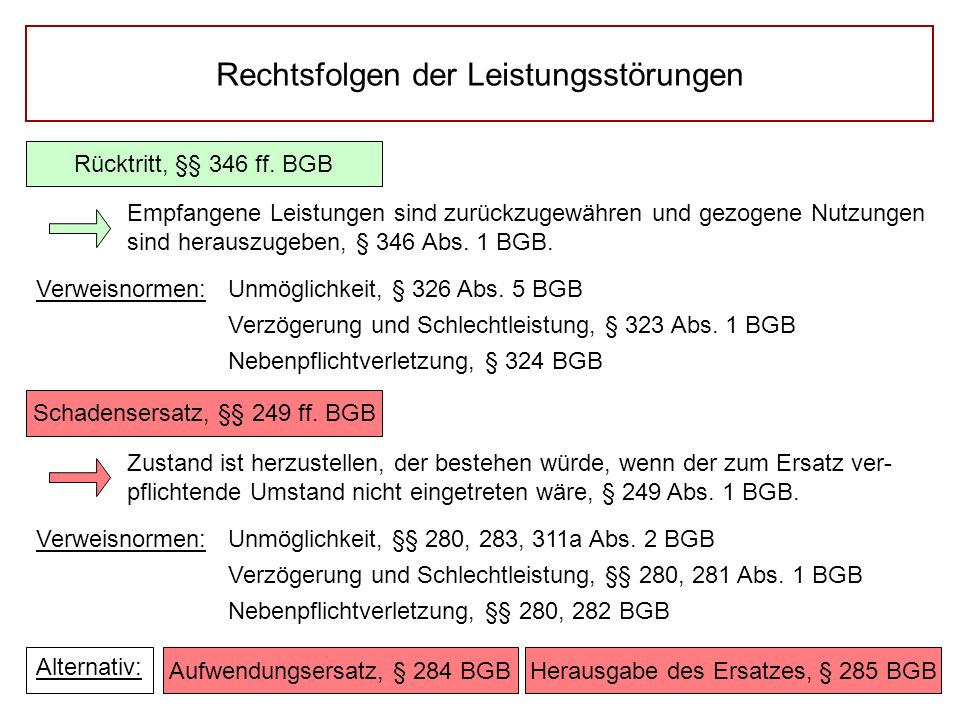 Rechtsfolgen der Leistungsstörungen

Rücktritt, §§ 346 ff. BGB

Empfangene Leistungen sind zurückzugewähren und gezogene Nutzungen sind herauszugeben, § 346 Abs. 1 BGB.

Verweisnormen: Unmöglichkeit, § 326 Abs. 5 BGB
Verzögerung und Schlechtleistung, § 323 Abs. 1 BGB
Nebenpflichtverletzung, § 324 BGB

Schadensersatz, §§ 249 ff. BGB

Zustand ist herzustellen, der bestehen würde, wenn der zum Ersatz verpflichtende Umstand nicht eingetreten wäre, § 249 Abs. 1 BGB.

Verweisnormen: Unmöglichkeit, §§ 280, 283, 311a Abs. 2 BGB
Verzögerung und Schlechtleistung, §§ 280, 281 Abs. 1 BGB
Nebenpflichtverletzung, §§ 280, 282 BGB

Alternativ: Aufwendungsersatz, § 284 BGB Herausgabe des Ersatzes, § 285 BGB